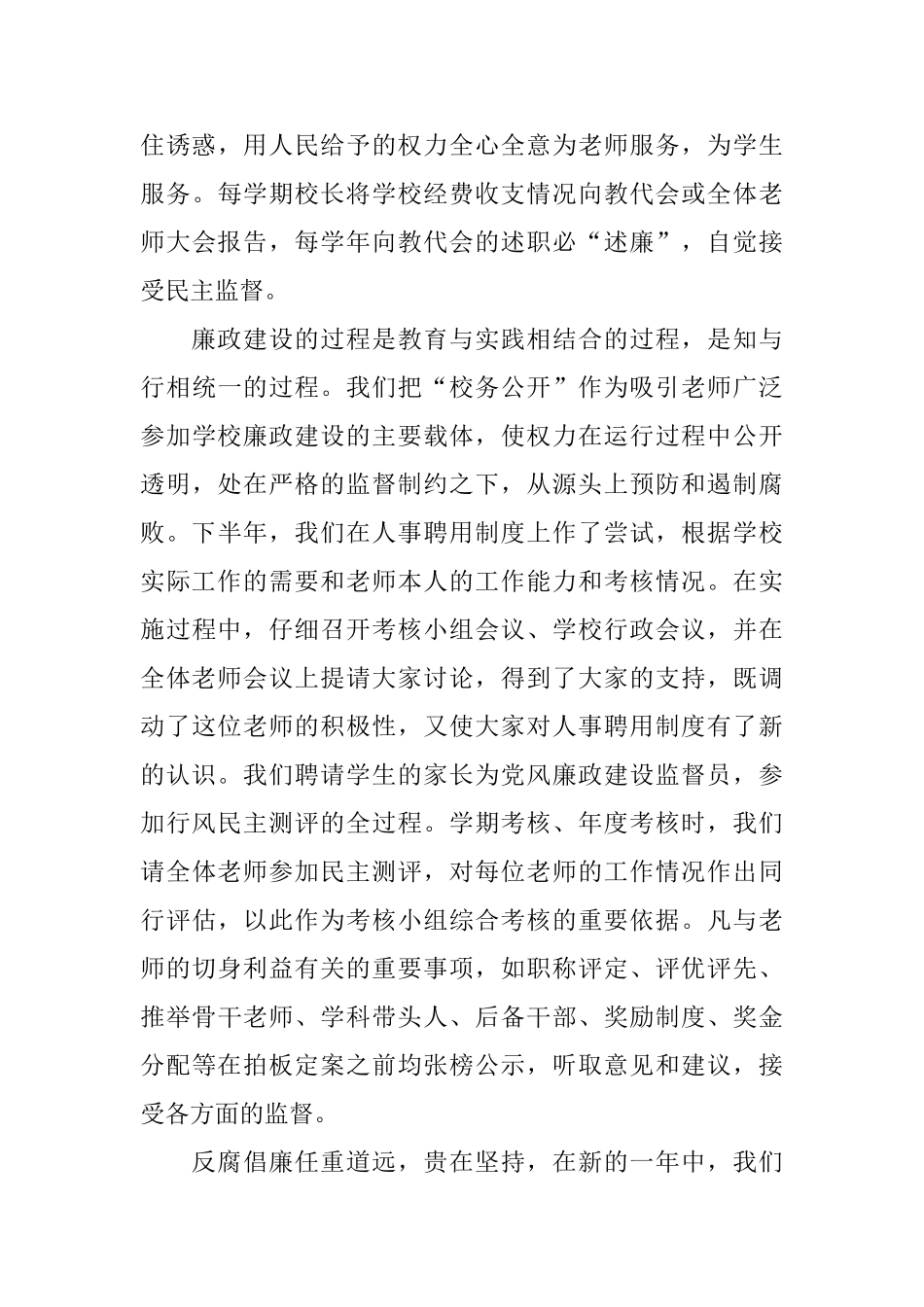 住诱惑，用人民给予的权力全心全意为老师服务，为学生服务。每学期校长将学校经费收支情况向教代会或全体老师大会报告，每学年向教代会的述职必“述廉”，自觉接受民主监督。

廉政建设的过程是教育与实践相结合的过程，是知与行相统一的过程。我们把“校务公开”作为吸引老师广泛参加学校廉政建设的主要载体，使权力在运行过程中公开透明，处在严格的监督制约之下，从源头上预防和遏制腐败。下半年，我们在人事聘用制度上作了尝试，根据学校实际工作的需要和老师本人的工作能力和考核情况。在实施过程中，仔细召开考核小组会议、学校行政会议，并在全体老师会议上提请大家讨论，得到了大家的支持，既调动了这位老师的积极性，又使大家对人事聘用制度有了新的认识。我们聘请学生的家长为党风廉政建设监督员，参加行风民主测评的全过程。学期考核、年度考核时，我们请全体老师参加民主测评，对每位老师的工作情况作出同行评估，以此作为考核小组综合考核的重要依据。凡与老师的切身利益有关的重要事项，如职称评定、评优评先、推举骨干老师、学科带头人、后备干部、奖励制度、奖金分配等在拍板定案之前均张榜公示，听取意见和建议，接受各方面的监督。

反腐倡廉任重道远，贵在坚持，在新的一年中，我们